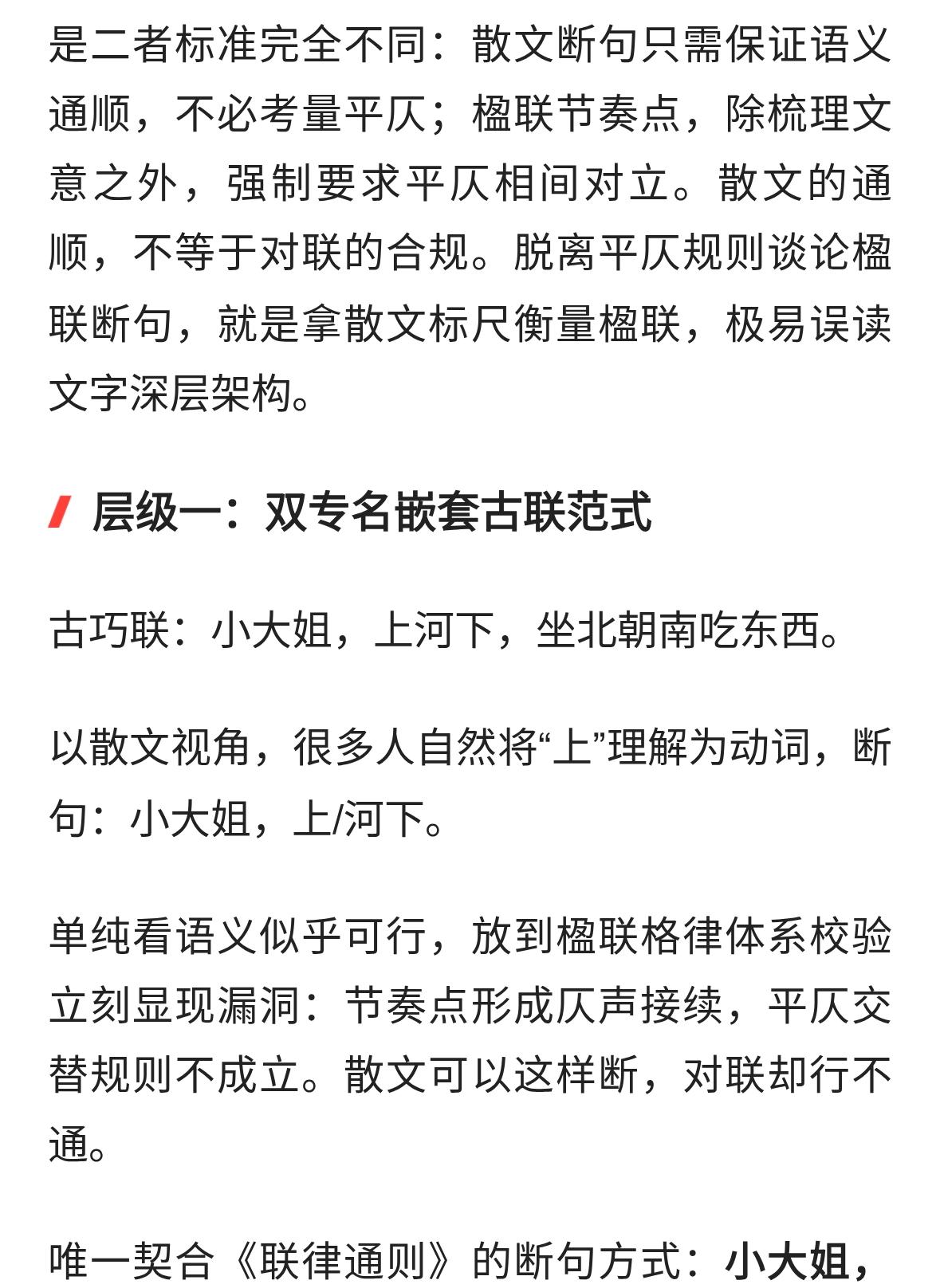 是二者标准完全不同：散文断句只需保证语义通顺，不必考量平仄；楹联节奏点，除梳理文意之外，强制要求平仄相间对立。散文的通顺，不等于对联的合规。脱离平仄规则谈论楹联断句，就是拿散文标尺衡量楹联，极易误读文字深层架构。

层级一：双专名嵌套古联范式

古巧联：小大姐，上河下，坐北朝南吃东西。

以散文视角，很多人自然将“上”理解为动词，断句：小大姐，上/河下。

单纯看语义似乎可行，放到楹联格律体系校验立刻显现漏洞：节奏点形成仄声接续，平仄交替规则不成立。散文可以这样断，对联却行不通。

唯一契合《联律通则》的断句方式：小大姐，